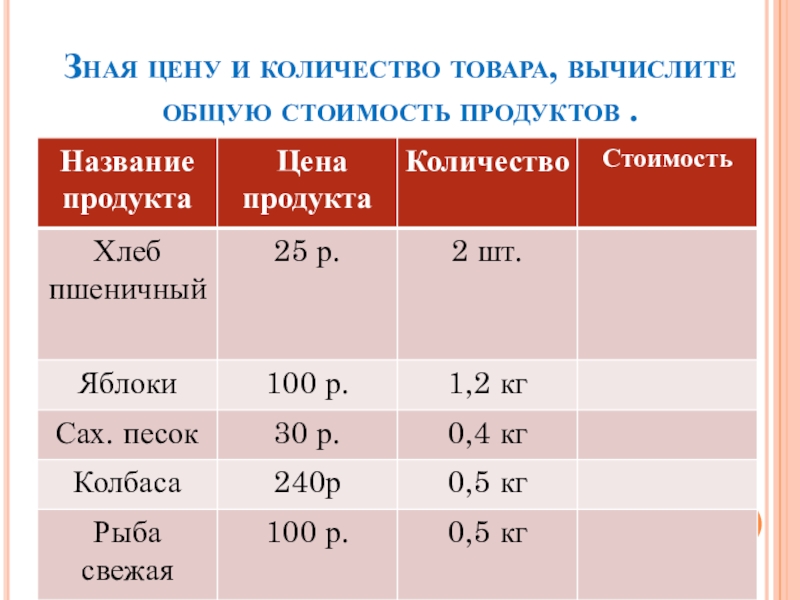 Зная цену и количество товара, вычислите общую стоимость продуктов .

| Название продукта | Цена продукта | Количество | Стоимость |
|---|---|---|---|
| Хлеб пшеничный | 25 р. | 2 шт. | |
| Яблоки | 100 р. | 1,2 кг | |
| Сах. песок | 30 р. | 0,4 кг | |
| Колбаса | 240р | 0,5 кг | |
| Рыба свежая | 100 р. | 0,5 кг | |